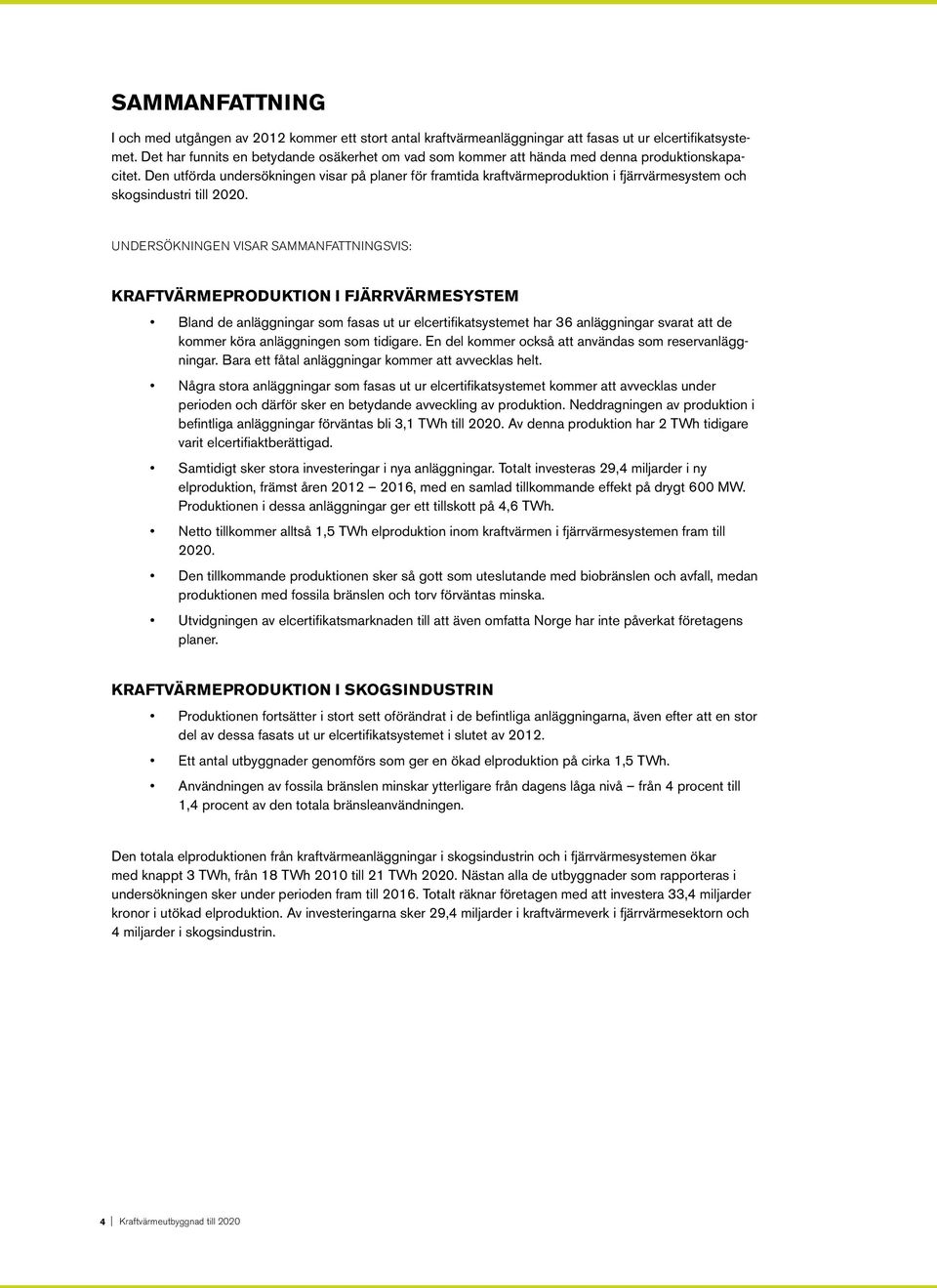 SAMMANFATTNING

I och med utgången av 2012 kommer ett stort antal kraftvärmeanläggningar att fasas ut ur elcertifikatsystemet. Det har funnits en betydande osäkerhet om vad som kommer att hända med denna produktionskapacitet. Den utförda undersökningen visar på planer för framtida kraftvärmeproduktion i fjärrvärmesystem och skogsindustri till 2020.

UNDERSÖKNINGEN VISAR SAMMANFATTNINGSVIS:

KRAFTVÄRMEPRODUKTION I FJÄRRVÄRMESYSTEM

• Bland de anläggningar som fasas ut ur elcertifikatsystemet har 36 anläggningar svarat att de kommer köra anläggningen som tidigare. En del kommer också att användas som reservanläggningar. Bara ett fåtal anläggningar kommer att avvecklas helt.

• Några stora anläggningar som fasas ut ur elcertifikatsystemet kommer att avvecklas under perioden och därför sker en betydande avveckling av produktion. Neddragningen av produktion i befintliga anläggningar förväntas bli 3,1 TWh till 2020. Av denna produktion har 2 TWh tidigare varit elcertifiaktberättigad.

• Samtidigt sker stora investeringar i nya anläggningar. Totalt investeras 29,4 miljarder i ny elproduktion, främst åren 2012 – 2016, med en samlad tillkommande effekt på drygt 600 MW. Produktionen i dessa anläggningar ger ett tillskott på 4,6 TWh.

• Netto tillkommer alltså 1,5 TWh elproduktion inom kraftvärmen i fjärrvärmesystemen fram till 2020.

• Den tillkommande produktionen sker så gott som uteslutande med biobränslen och avfall, medan produktionen med fossila bränslen och torv förväntas minska.

• Utvidgningen av elcertifikatsmarknaden till att även omfatta Norge har inte påverkat företagens planer.

KRAFTVÄRMEPRODUKTION I SKOGSINDUSTRIN

• Produktionen fortsätter i stort sett oförändrat i de befintliga anläggningarna, även efter att en stor del av dessa fasats ut ur elcertifikatsystemet i slutet av 2012.

• Ett antal utbyggnader genomförs som ger en ökad elproduktion på cirka 1,5 TWh.

• Användningen av fossila bränslen minskar ytterligare från dagens låga nivå – från 4 procent till 1,4 procent av den totala bränsleanvändningen.

Den totala elproduktionen från kraftvärmeanläggningar i skogsindustrin och i fjärrvärmesystemen ökar med knappt 3 TWh, från 18 TWh 2010 till 21 TWh 2020. Nästan alla de utbyggnader som rapporteras i undersökningen sker under perioden fram till 2016. Totalt räknar företagen med att investera 33,4 miljarder kronor i utökad elproduktion. Av investeringarna sker 29,4 miljarder i kraftvärmeverk i fjärrvärmesektorn och 4 miljarder i skogsindustrin.

4 | Kraftvärmeutbyggnad till 2020